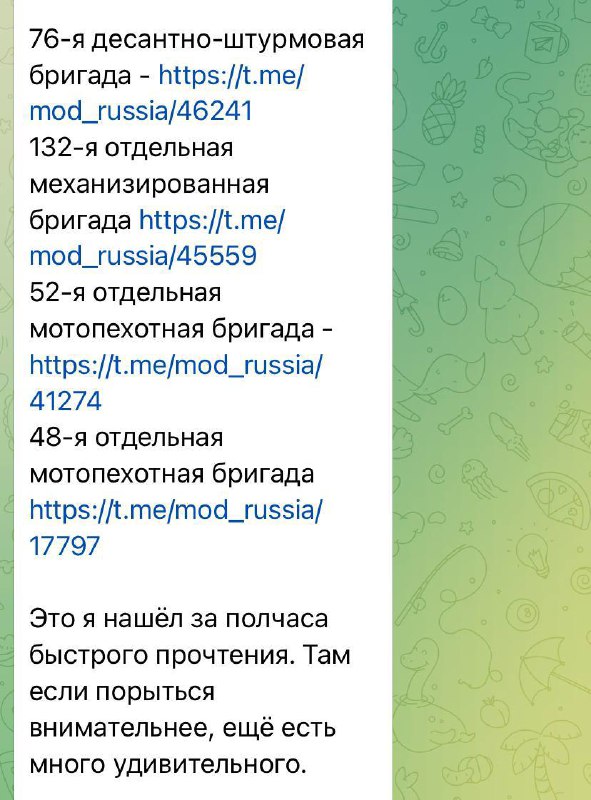 76-я десантно-штурмовая бригада - https://t.me/mod_russia/46241
132-я отдельная механизированная бригада https://t.me/mod_russia/45559
52-я отдельная мотопехотная бригада - https://t.me/mod_russia/41274
48-я отдельная мотопехотная бригада https://t.me/mod_russia/17797

Это я нашёл за полчаса быстрого прочтения. Там если порыться внимательнее, ещё есть много удивительного.